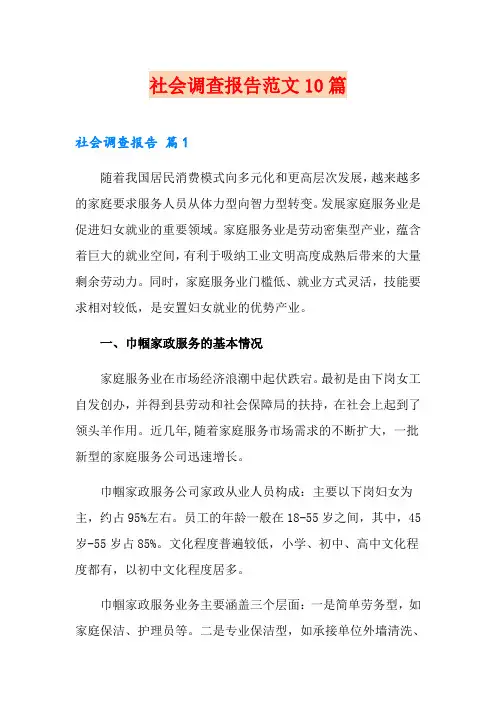 社会调查报告范文10篇

社会调查报告 篇1

随着我国居民消费模式向多元化和更高层次发展，越来越多的家庭要求服务人员从体力型向智力型转变。发展家庭服务业是促进妇女就业的重要领域。家庭服务业是劳动密集型产业，蕴含着巨大的就业空间，有利于吸纳工业文明高度成熟后带来的大量剩余劳动力。同时，家庭服务业门槛低、就业方式灵活，技能要求相对较低，是安置妇女就业的优势产业。

一、巾帼家政服务的基本情况

家庭服务业在市场经济浪潮中起伏跌宕。最初是由下岗女工自发创办，并得到县劳动和社会保障局的扶持，在社会上起到了领头羊作用。近几年,随着家庭服务市场需求的不断扩大，一批新型的家庭服务公司迅速增长。

巾帼家政服务公司家政从业人员构成：主要以下岗妇女为主，约占95%左右。员工的年龄一般在18-55岁之间，其中，45岁-55岁占85%。文化程度普遍较低，小学、初中、高中文化程度都有，以初中文化程度居多。

巾帼家政服务业务主要涵盖三个层面：一是简单劳务型，如家庭保洁、护理员等。二是专业保洁型，如承接单位外墙清洗、